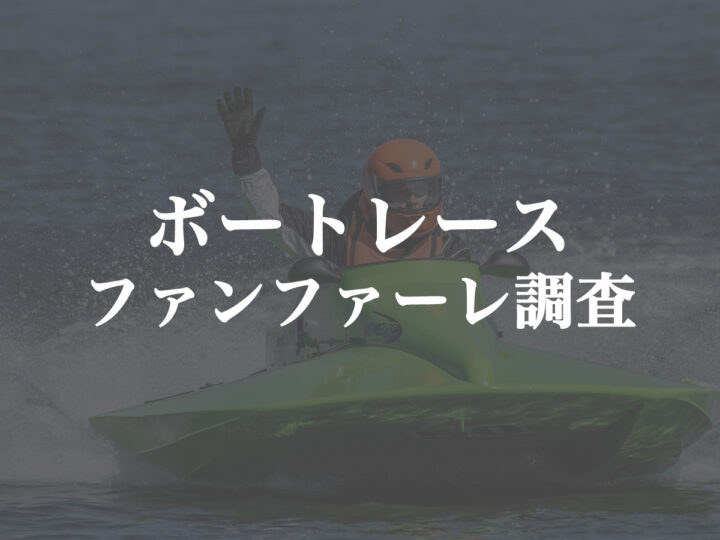 ボートレース
ファンファーレ調査